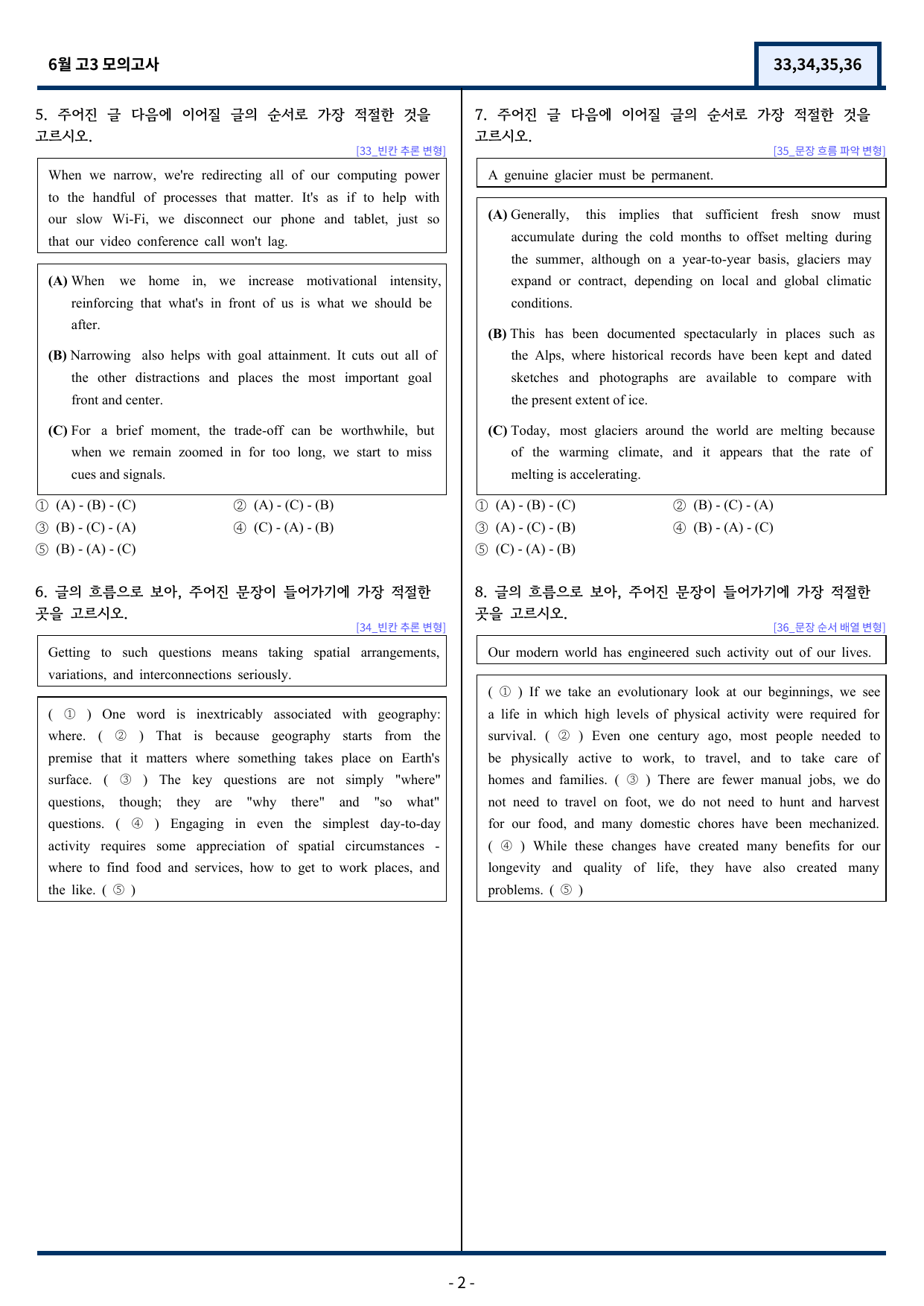 6월 고3 모의고사

33,34,35,36

5. 주어진 글 다음에 이어질 글의 순서로 가장 적절한 것을 고르시오.

[33_빈칸 추론 변형]

When we narrow, we're redirecting all of our computing power to the handful of processes that matter. It's as if to help with our slow Wi-Fi, we disconnect our phone and tablet, just so that our video conference call won't lag.

(A) When we home in, we increase motivational intensity, reinforcing that what's in front of us is what we should be after.

(B) Narrowing also helps with goal attainment. It cuts out all of the other distractions and places the most important goal front and center.

(C) For a brief moment, the trade-off can be worthwhile, but when we remain zoomed in for too long, we start to miss cues and signals.

① (A) - (B) - (C) ② (A) - (C) - (B)
③ (B) - (C) - (A) ④ (C) - (A) - (B)
⑤ (B) - (A) - (C)

6. 글의 흐름으로 보아, 주어진 문장이 들어가기에 가장 적절한 곳을 고르시오.

[34_빈칸 추론 변형]

Getting to such questions means taking spatial arrangements, variations, and interconnections seriously.

( ① ) One word is inextricably associated with geography: where. ( ② ) That is because geography starts from the premise that it matters where something takes place on Earth's surface. ( ③ ) The key questions are not simply "where" questions, though; they are "why there" and "so what" questions. ( ④ ) Engaging in even the simplest day-to-day activity requires some appreciation of spatial circumstances - where to find food and services, how to get to work places, and the like. ( ⑤ )

7. 주어진 글 다음에 이어질 글의 순서로 가장 적절한 것을 고르시오.

[35_문장 흐름 파악 변형]

A genuine glacier must be permanent.

(A) Generally, this implies that sufficient fresh snow must accumulate during the cold months to offset melting during the summer, although on a year-to-year basis, glaciers may expand or contract, depending on local and global climatic conditions.

(B) This has been documented spectacularly in places such as the Alps, where historical records have been kept and dated sketches and photographs are available to compare with the present extent of ice.

(C) Today, most glaciers around the world are melting because of the warming climate, and it appears that the rate of melting is accelerating.

① (A) - (B) - (C) ② (B) - (C) - (A)
③ (A) - (C) - (B) ④ (B) - (A) - (C)
⑤ (C) - (A) - (B)

8. 글의 흐름으로 보아, 주어진 문장이 들어가기에 가장 적절한 곳을 고르시오.

[36_문장 순서 배열 변형]

Our modern world has engineered such activity out of our lives.

( ① ) If we take an evolutionary look at our beginnings, we see a life in which high levels of physical activity were required for survival. ( ② ) Even one century ago, most people needed to be physically active to work, to travel, and to take care of homes and families. ( ③ ) There are fewer manual jobs, we do not need to travel on foot, we do not need to hunt and harvest for our food, and many domestic chores have been mechanized. ( ④ ) While these changes have created many benefits for our longevity and quality of life, they have also created many problems. ( ⑤ )

- 2 -